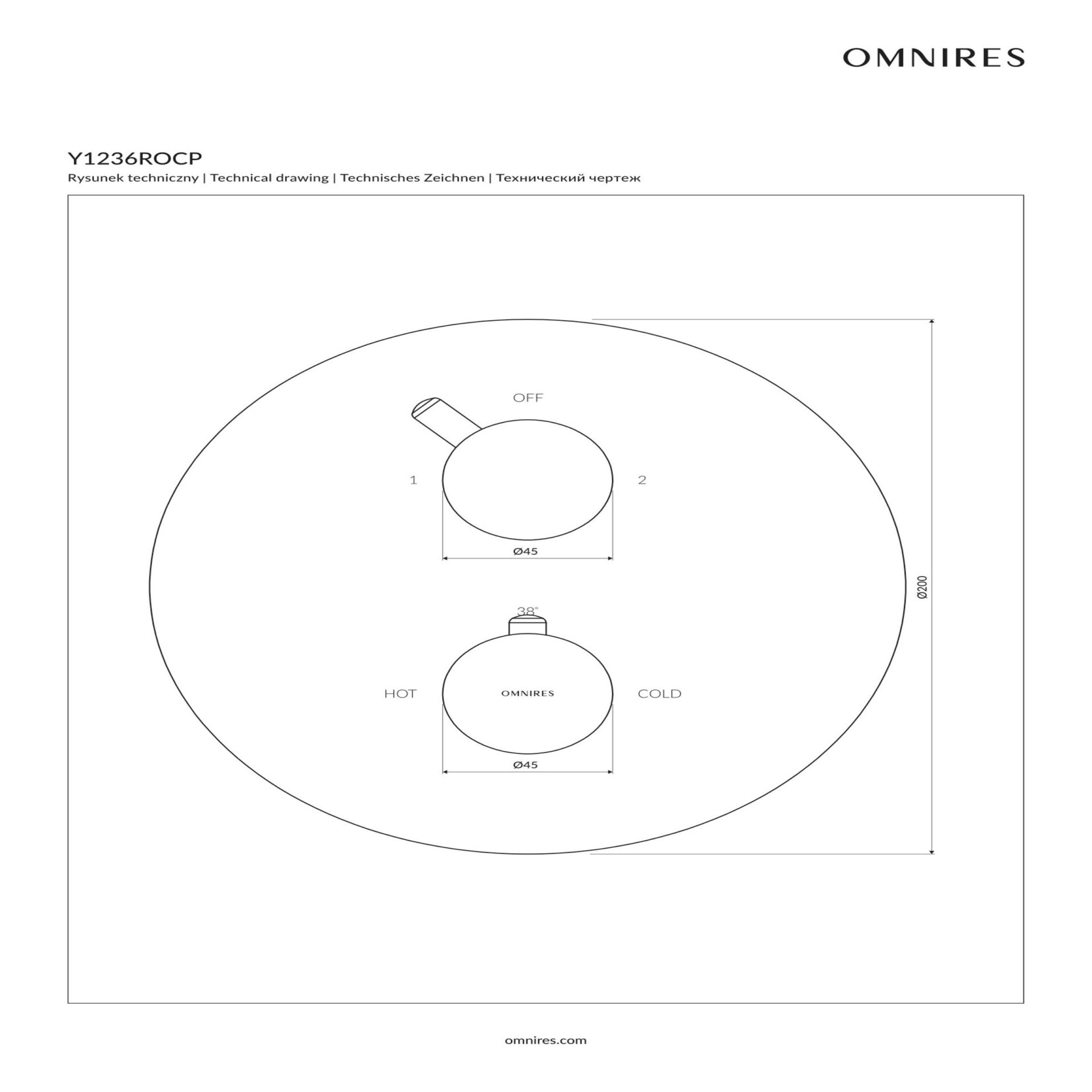 OMNIRES

Y1236ROCP

Rysunek techniczny | Technical drawing | Technisches Zeichnen | Технический чертеж

OFF

1

2

Ø45

Ø200

38°

HOT

OMNIRES

COLD

Ø45

omnires.com